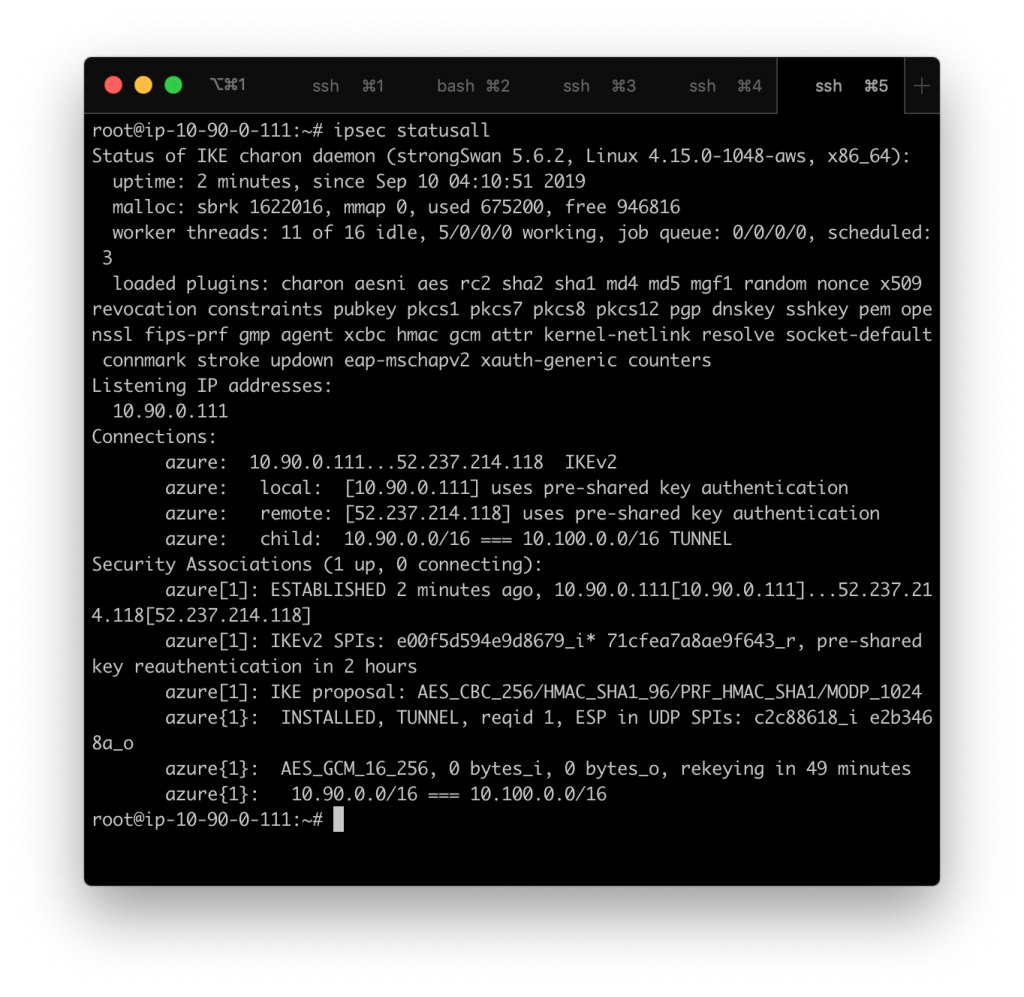 ⌥⌘1 ssh ⌘1 bash ⌘2 ssh ⌘3 ssh ⌘4 ssh ⌘5 +

root@ip-10-90-0-111:~# ipsec statusall
Status of IKE charon daemon (strongSwan 5.6.2, Linux 4.15.0-1048-aws, x86_64):
  uptime: 2 minutes, since Sep 10 04:10:51 2019
  malloc: sbrk 1622016, mmap 0, used 675200, free 946816
  worker threads: 11 of 16 idle, 5/0/0/0 working, job queue: 0/0/0/0, scheduled: 3
  loaded plugins: charon aesni aes rc2 sha2 sha1 md4 md5 mgf1 random nonce x509 revocation constraints pubkey pkcs1 pkcs7 pkcs8 pkcs12 pgp dnskey sshkey pem openssl fips-prf gmp agent xcbc hmac gcm attr kernel-netlink resolve socket-default connmark stroke updown eap-mschapv2 xauth-generic counters
Listening IP addresses:
  10.90.0.111
Connections:
       azure:  10.90.0.111...52.237.214.118  IKEv2
       azure:   local:  [10.90.0.111] uses pre-shared key authentication
       azure:   remote: [52.237.214.118] uses pre-shared key authentication
       azure:   child:  10.90.0.0/16 === 10.100.0.0/16 TUNNEL
Security Associations (1 up, 0 connecting):
       azure[1]: ESTABLISHED 2 minutes ago, 10.90.0.111[10.90.0.111]...52.237.214.118[52.237.214.118]
       azure[1]: IKEv2 SPIs: e00f5d594e9d8679_i* 71cfea7a8ae9f643_r, pre-shared key reauthentication in 2 hours
       azure[1]: IKE proposal: AES_CBC_256/HMAC_SHA1_96/PRF_HMAC_SHA1/MODP_1024
       azure{1}:  INSTALLED, TUNNEL, reqid 1, ESP in UDP SPIs: c2c88618_i e2b3468a_o
       azure{1}:  AES_GCM_16_256, 0 bytes_i, 0 bytes_o, rekeying in 49 minutes
       azure{1}:   10.90.0.0/16 === 10.100.0.0/16
root@ip-10-90-0-111:~#